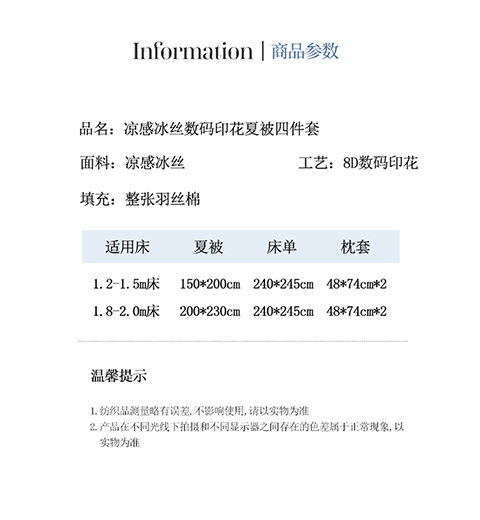 Information | 商品参数

品名：凉感冰丝数码印花夏被四件套

面料：凉感冰丝

工艺：8D数码印花

填充：整张羽丝棉

| 适用床 | 夏被 | 床单 | 枕套 |
|---|---|---|---|
| 1.2-1.5m床 | 150*200cm | 240*245cm | 48*74cm*2 |
| 1.8-2.0m床 | 200*230cm | 240*245cm | 48*74cm*2 |

温馨提示

1. 纺织品测量略有误差，不影响使用，请以实物为准
2. 产品在不同光线下拍摄和不同显示器之间存在的色差属于正常现象，以实物为准